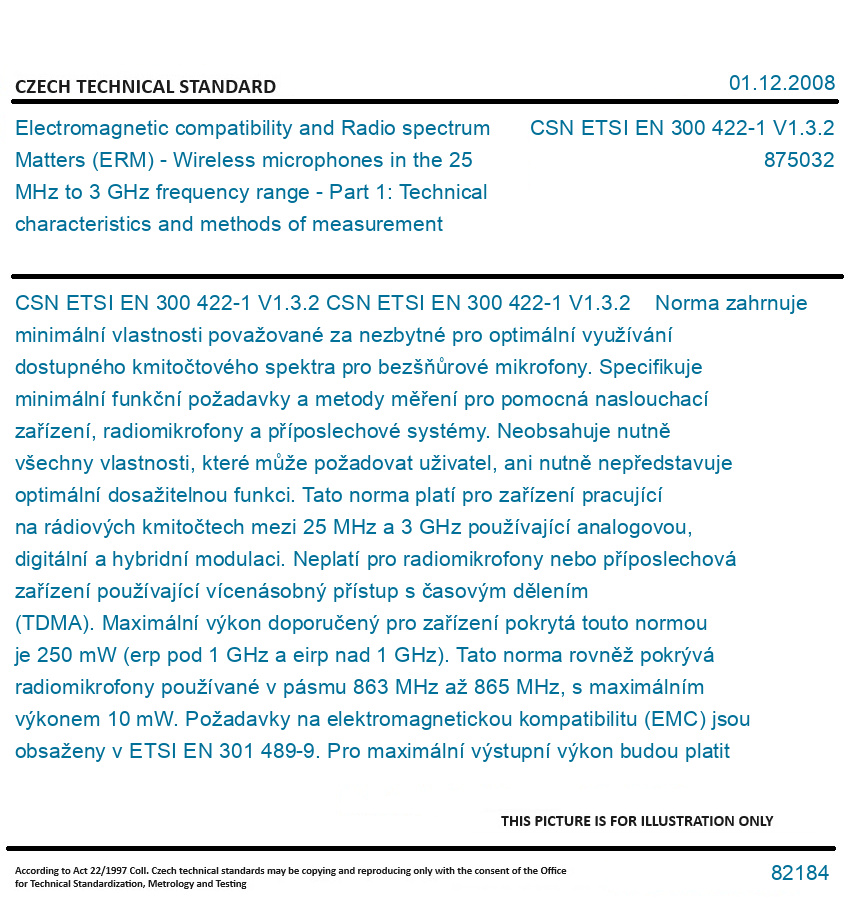 CZECH TECHNICAL STANDARD

01.12.2008

Electromagnetic compatibility and Radio spectrum Matters (ERM) - Wireless microphones in the 25 MHz to 3 GHz frequency range - Part 1: Technical characteristics and methods of measurement

CSN ETSI EN 300 422-1 V1.3.2
875032

CSN ETSI EN 300 422-1 V1.3.2 CSN ETSI EN 300 422-1 V1.3.2 Norma zahrnuje minimální vlastnosti považované za nezbytné pro optimální využívání dostupného kmitočtového spektra pro bezšňůrové mikrofony. Specifikuje minimální funkční požadavky a metody měření pro pomocná naslouchací zařízení, radiomikrofony a příposlechové systémy. Neobsahuje nutně všechny vlastnosti, které může požadovat uživatel, ani nutně nepředstavuje optimální dosažitelnou funkci. Tato norma platí pro zařízení pracující na rádiových kmitočtech mezi 25 MHz a 3 GHz používající analogovou, digitální a hybridní modulaci. Neplatí pro radiomikrofony nebo příposlechová zařízení používající vícenásobný přístup s časovým dělením (TDMA). Maximální výkon doporučený pro zařízení pokrytá touto normou je 250 mW (erp pod 1 GHz a eirp nad 1 GHz). Tato norma rovněž pokrývá radiomikrofony používané v pásmu 863 MHz až 865 MHz, s maximálním výkonem 10 mW. Požadavky na elektromagnetickou kompatibilitu (EMC) jsou obsaženy v ETSI EN 301 489-9. Pro maximální výstupní výkon budou platit

THIS PICTURE IS FOR ILLUSTRATION ONLY

According to Act 22/1997 Coll. Czech technical standards may be copying and reproducing only with the consent of the Office for Technical Standardization, Metrology and Testing

82184